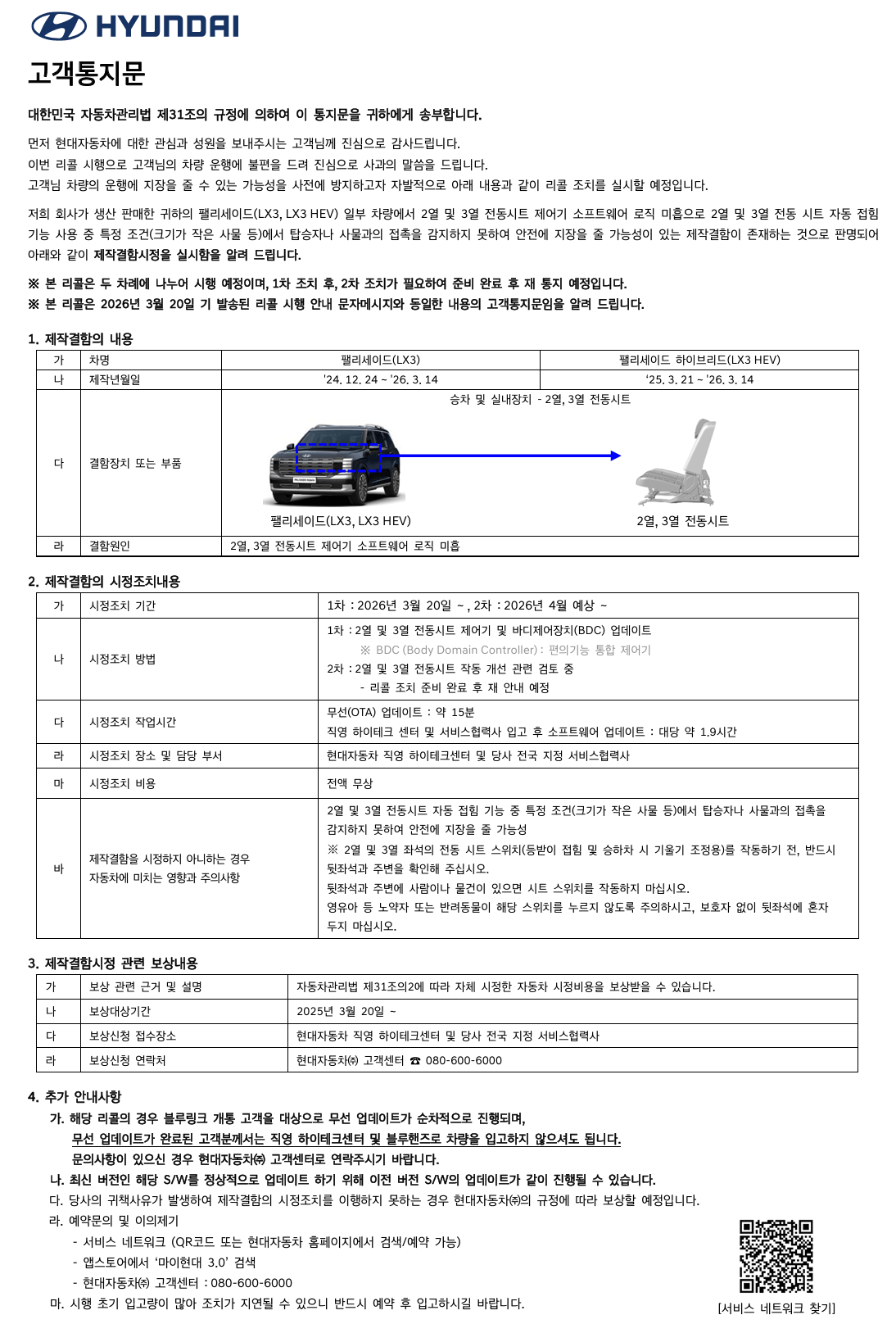 HYUNDAI

고객통지문

대한민국 자동차관리법 제31조의 규정에 의하여 이 통지문을 귀하에게 송부합니다.

먼저 현대자동차에 대한 관심과 성원을 보내주시는 고객님께 진심으로 감사드립니다.
이번 리콜 시행으로 고객님의 차량 운행에 불편을 드려 진심으로 사과의 말씀을 드립니다.
고객님 차량의 운행에 지장을 줄 수 있는 가능성을 사전에 방지하고자 자발적으로 아래 내용과 같이 리콜 조치를 실시할 예정입니다.

저희 회사가 생산 판매한 귀하의 팰리세이드(LX3, LX3 HEV) 일부 차량에서 2열 및 3열 전동시트 제어기 소프트웨어 로직 미흡으로 2열 및 3열 전동 시트 자동 접힘 기능 사용 중 특정 조건(크기가 작은 사물 등)에서 탑승자나 사물과의 접촉을 감지하지 못하여 안전에 지장을 줄 가능성이 있는 제작결함이 존재하는 것으로 판명되어 아래와 같이 제작결함시정을 실시함을 알려 드립니다.

※ 본 리콜은 두 차례에 나누어 시행 예정이며, 1차 조치 후, 2차 조치가 필요하여 준비 완료 후 재 통지 예정입니다.
※ 본 리콜은 2026년 3월 20일 기 발송된 리콜 시행 안내 문자메시지와 동일한 내용의 고객통지문임을 알려 드립니다.

1. 제작결함의 내용

| 가 | 차명 | 팰리세이드(LX3) | 팰리세이드 하이브리드(LX3 HEV) |
|---|---|---|---|
| 나 | 제작년월일 | '24. 12. 24 ~ '26. 3. 14 | '25. 3. 21 ~ '26. 3. 14 |
| 다 | 결함장치 또는 부품 | 승차 및 실내장치 - 2열, 3열 전동시트 팰리세이드(LX3, LX3 HEV) 2열, 3열 전동시트 | |
| 라 | 결함원인 | 2열, 3열 전동시트 제어기 소프트웨어 로직 미흡 | |

2. 제작결함의 시정조치내용

| 가 | 시정조치 기간 | 1차 : 2026년 3월 20일 ~ , 2차 : 2026년 4월 예상 ~ |
|---|---|---|
| 나 | 시정조치 방법 | 1차 : 2열 및 3열 전동시트 제어기 및 바디제어장치(BDC) 업데이트 ※ BDC (Body Domain Controller) : 편의기능 통합 제어기 2차 : 2열 및 3열 전동시트 작동 개선 관련 검토 중 - 리콜 조치 준비 완료 후 재 안내 예정 |
| 다 | 시정조치 작업시간 | 무선(OTA) 업데이트 : 약 15분 직영 하이테크 센터 및 서비스협력사 입고 후 소프트웨어 업데이트 : 대당 약 1.9시간 |
| 라 | 시정조치 장소 및 담당 부서 | 현대자동차 직영 하이테크센터 및 당사 전국 지정 서비스협력사 |
| 마 | 시정조치 비용 | 전액 무상 |
| 바 | 제작결함을 시정하지 아니하는 경우 자동차에 미치는 영향과 주의사항 | 2열 및 3열 전동시트 자동 접힘 기능 중 특정 조건(크기가 작은 사물 등)에서 탑승자나 사물과의 접촉을 감지하지 못하여 안전에 지장을 줄 가능성 ※ 2열 및 3열 좌석의 전동 시트 스위치(등받이 접힘 및 승하차 시 기울기 조정용)를 작동하기 전, 반드시 뒷좌석과 주변을 확인해 주십시오. 뒷좌석과 주변에 사람이나 물건이 있으면 시트 스위치를 작동하지 마십시오. 영유아 등 노약자 또는 반려동물이 해당 스위치를 누르지 않도록 주의하시고, 보호자 없이 뒷좌석에 혼자 두지 마십시오. |

3. 제작결함시정 관련 보상내용

| 가 | 보상 관련 근거 및 설명 | 자동차관리법 제31조의2에 따라 자체 시정한 자동차 시정비용을 보상받을 수 있습니다. |
|---|---|---|
| 나 | 보상대상기간 | 2025년 3월 20일 ~ |
| 다 | 보상신청 접수장소 | 현대자동차 직영 하이테크센터 및 당사 전국 지정 서비스협력사 |
| 라 | 보상신청 연락처 | 현대자동차㈜ 고객센터 ☎ 080-600-6000 |

4. 추가 안내사항

가. 해당 리콜의 경우 블루링크 개통 고객을 대상으로 무선 업데이트가 순차적으로 진행되며,
무선 업데이트가 완료된 고객분께서는 직영 하이테크센터 및 블루핸즈로 차량을 입고하지 않으셔도 됩니다.
문의사항이 있으신 경우 현대자동차㈜ 고객센터로 연락주시기 바랍니다.
나. 최신 버전인 해당 S/W를 정상적으로 업데이트 하기 위해 이전 버전 S/W의 업데이트가 같이 진행될 수 있습니다.
다. 당사의 귀책사유가 발생하여 제작결함의 시정조치를 이행하지 못하는 경우 현대자동차㈜의 규정에 따라 보상할 예정입니다.
라. 예약문의 및 이의제기
- 서비스 네트워크 (QR코드 또는 현대자동차 홈페이지에서 검색/예약 가능)
- 앱스토어에서 '마이현대 3.0' 검색
- 현대자동차㈜ 고객센터 : 080-600-6000
마. 시행 초기 입고량이 많아 조치가 지연될 수 있으니 반드시 예약 후 입고하시길 바랍니다.

[서비스 네트워크 찾기]